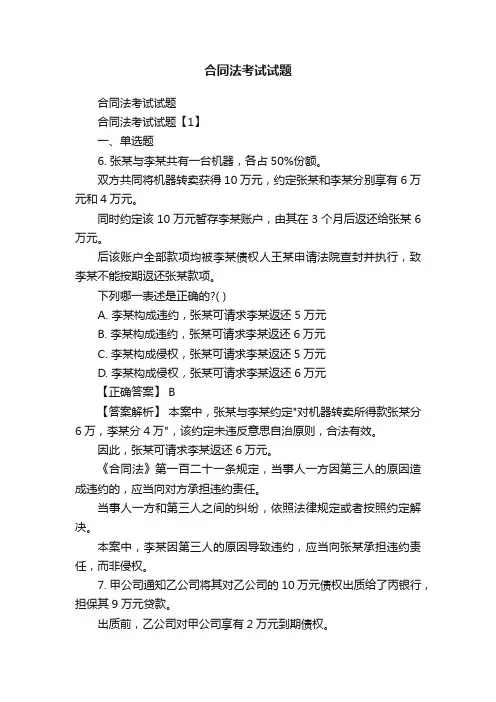 合同法考试试题

合同法考试试题

合同法考试试题【1】

一、单选题

6. 张某与李某共有一台机器，各占 50%份额。

双方共同将机器转卖获得 10 万元，约定张某和李某分别享有 6 万元和 4 万元。

同时约定该 10 万元暂存李某账户，由其在 3 个月后返还给张某 6 万元。

后该账户全部款项均被李某债权人王某申请法院查封并执行，致李某不能按期返还张某款项。

下列哪一表述是正确的?( )

A. 李某构成违约，张某可请求李某返还 5 万元

B. 李某构成违约，张某可请求李某返还 6 万元

C. 李某构成侵权，张某可请求李某返还 5 万元

D. 李某构成侵权，张某可请求李某返还 6 万元

【正确答案】 B

【答案解析】 本案中，张某与李某约定"对机器转卖所得款张某分 6 万，李某分 4 万"，该约定未违反意思自治原则，合法有效。

因此，张某可请求李某返还 6 万元。

《合同法》第一百二十一条规定，当事人一方因第三人的原因造成违约的，应当向对方承担违约责任。

当事人一方和第三人之间的纠纷，依照法律规定或者按照约定解决。

本案中，李某因第三人的原因导致违约，应当向张某承担违约责任，而非侵权。

7. 甲公司通知乙公司将其对乙公司的 10 万元债权出质给了丙银行，担保其 9 万元贷款。

出质前，乙公司对甲公司享有 2 万元到期债权。